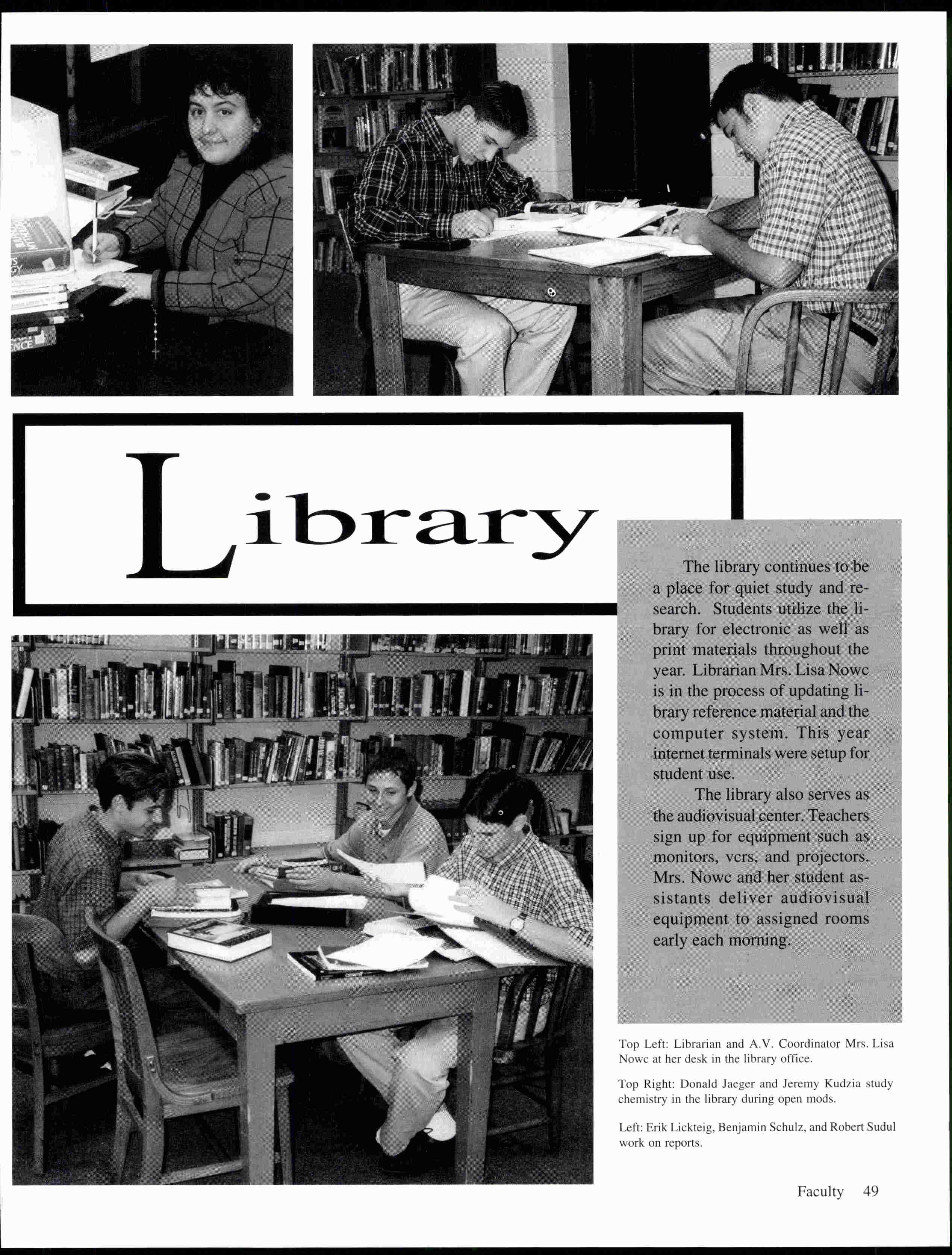 Library

The library continues to be a place for quiet study and research. Students utilize the library for electronic as well as print materials throughout the year. Librarian Mrs. Lisa Nowc is in the process of updating library reference material and the computer system. This year internet terminals were setup for student use.

The library also serves as the audiovisual center. Teachers sign up for equipment such as monitors, vcrs, and projectors. Mrs. Nowc and her student assistants deliver audiovisual equipment to assigned rooms early each morning.

Top Left: Librarian and A.V. Coordinator Mrs. Lisa Nowc at her desk in the library office.

Top Right: Donald Jaeger and Jeremy Kudzia study chemistry in the library during open mods.

Left: Erik Lickteig, Benjamin Schulz, and Robert Sudul work on reports.

Faculty 49